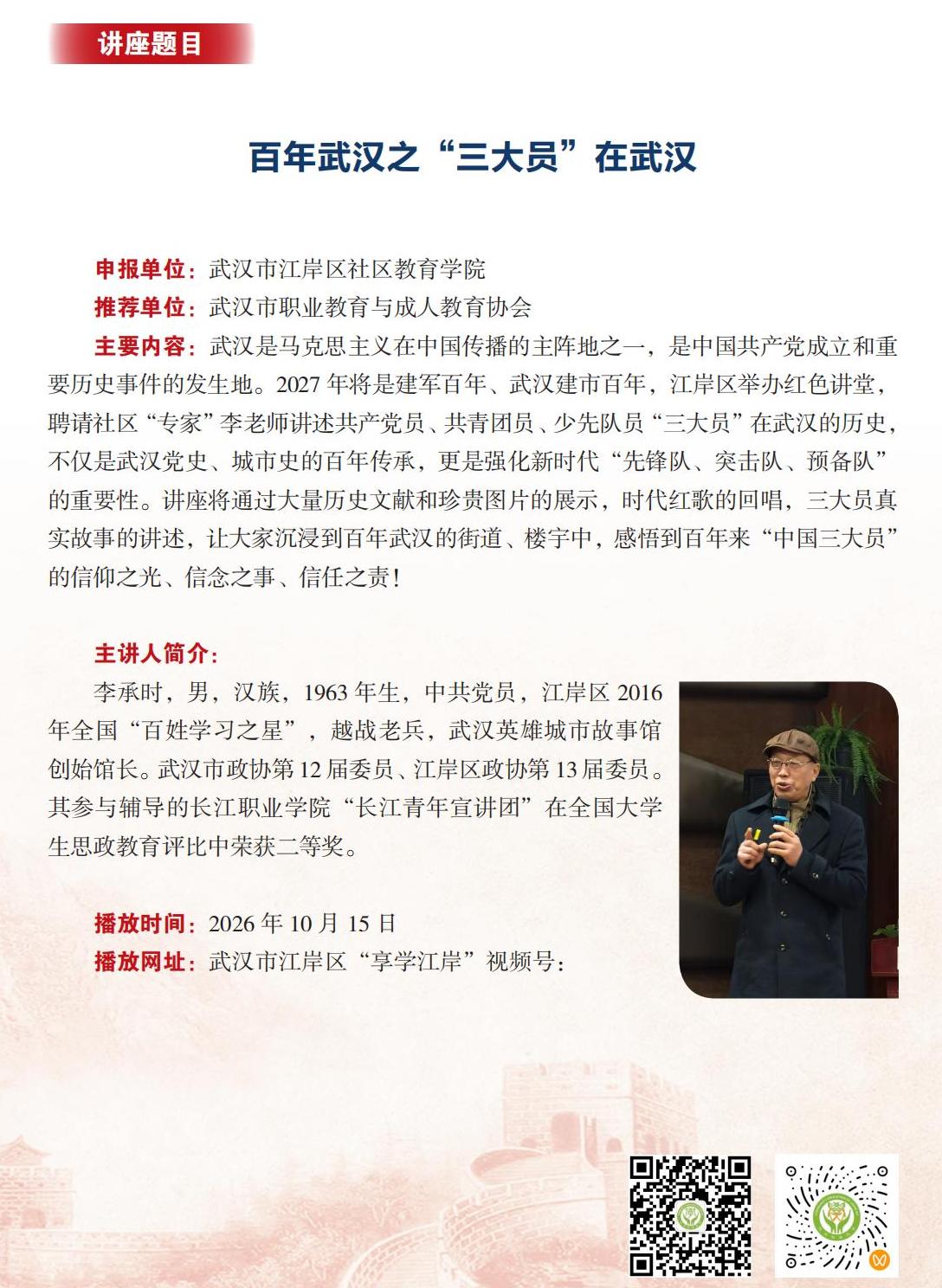 讲座题目

百年武汉之“三大员”在武汉

申报单位：武汉市江岸区社区教育学院

推荐单位：武汉市职业教育与成人教育协会

主要内容：武汉是马克思主义在中国传播的主阵地之一，是中国共产党成立和重要历史事件的发生地。2027年将是建军百年、武汉建市百年，江岸区举办红色讲堂，聘请社区“专家”李老师讲述共产党员、共青团员、少先队员“三大员”在武汉的历史，不仅是武汉党史、城市史的百年传承，更是强化新时代“先锋队、突击队、预备队”的重要性。讲座将通过大量历史文献和珍贵图片的展示，时代红歌的回唱，三大员真实故事的讲述，让大家沉浸到百年武汉的街道、楼宇中，感悟到百年来“中国三大员”的信仰之光、信念之事、信任之责！

主讲人简介：

李承时，男，汉族，1963年生，中共党员，江岸区2016年全国“百姓学习之星”，越战老兵，武汉英雄城市故事馆创始馆长。武汉市政协第12届委员、江岸区政协第13届委员。其参与辅导的长江职业学院“长江青年宣讲团”在全国大学生思政教育评比中荣获二等奖。

播放时间：2026年10月15日

播放网址：武汉市江岸区“享学江岸”视频号：